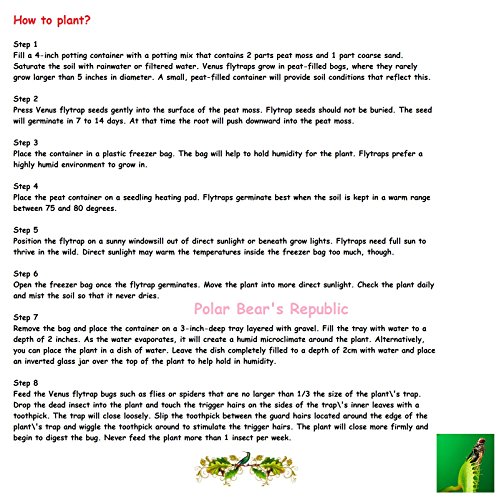 How to plant?

Step 1
Fill a 4-inch potting container with a potting mix that contains 2 parts peat moss and 1 part coarse sand. Saturate the soil with rainwater or filtered water. Venus flytraps grow in peat-filled bogs, where they rarely grow larger than 5 inches in diameter. A small, peat-filled container will provide soil conditions that reflect this.

Step 2
Press Venus flytrap seeds gently into the surface of the peat moss. Flytrap seeds should not be buried. The seed will germinate in 7 to 14 days. At that time the root will push downward into the peat moss.

Step 3
Place the container in a plastic freezer bag. The bag will help to hold humidity for the plant. Flytraps prefer a highly humid environment to grow in.

Step 4
Place the peat container on a seedling heating pad. Flytraps germinate best when the soil is kept in a warm range between 75 and 80 degrees.

Step 5
Position the flytrap on a sunny windowsill out of direct sunlight or beneath grow lights. Flytraps need full sun to thrive in the wild. Direct sunlight may warm the temperatures inside the freezer bag too much, though.

Step 6
Open the freezer bag once the flytrap germinates. Move the plant into more direct sunlight. Check the plant daily and mist the soil so that it never dries.

Polar Bear's Republic

Step 7
Remove the bag and place the container on a 3-inch-deep tray layered with gravel. Fill the tray with water to a depth of 2 inches. As the water evaporates, it will create a humid microclimate around the plant. Alternatively, you can place the plant in a dish of water. Leave the dish completely filled to a depth of 2cm with water and place an inverted glass jar over the top of the plant to help hold in humidity.

Step 8
Feed the Venus flytrap bugs such as flies or spiders that are no larger than 1/3 the size of the plant\'s trap. Drop the dead insect into the plant and touch the trigger hairs on the sides of the trap\'s inner leaves with a toothpick. The trap will close loosely. Slip the toothpick between the guard hairs located around the edge of the plant\'s trap and wiggle the toothpick around to stimulate the trigger hairs. The plant will close more firmly and begin to digest the bug. Never feed the plant more than 1 insect per week.